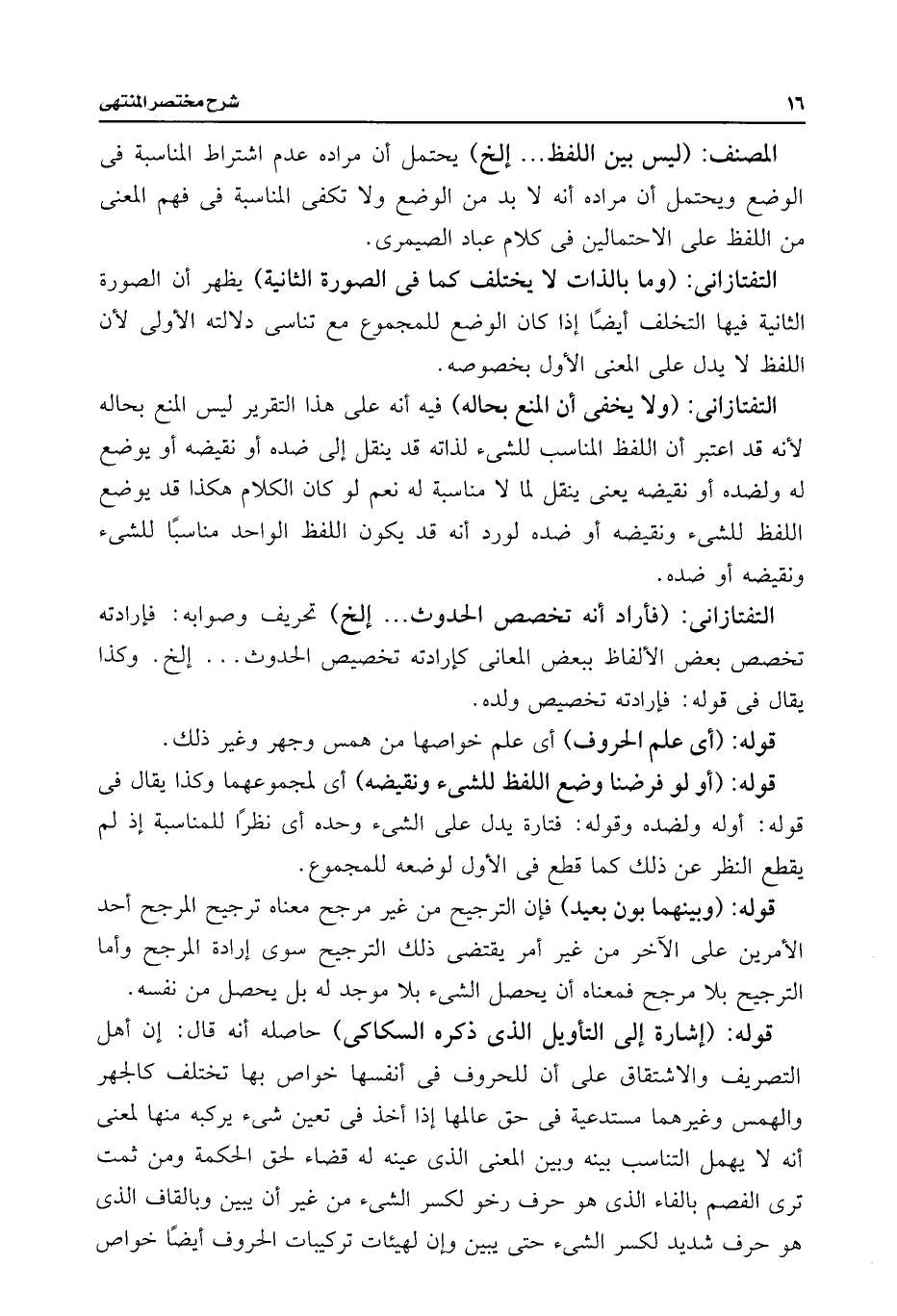 ١٦ شرح مختصر المنتهى

المصنف: (ليس بين اللفظ... إلخ) يحتمل أن مراده عدم اشتراط المناسبة فى الوضع ويحتمل أن مراده أنه لا بد من الوضع ولا تكفى المناسبة فى فهم المعنى من اللفظ على الاحتمالين فى كلام عباد الصيمرى.

التفتازانى: (وما بالذات لا يختلف كما فى الصورة الثانية) يظهر أن الصورة الثانية فيها التخلف أيضًا إذا كان الوضع للمجموع مع تناسى دلالته الأولى لأن اللفظ لا يدل على المعنى الأول بخصوصه.

التفتازانى: (ولا يخفى أن المنع بحاله) فيه أنه على هذا التقرير ليس المنع بحاله لأنه قد اعتبر أن اللفظ المناسب للشىء لذاته قد ينقل إلى ضده أو نقيضه أو يوضع له ولضده أو نقيضه يعنى ينقل لما لا مناسبة له نعم لو كان الكلام هكذا قد يوضع اللفظ للشىء ونقيضه أو ضده لورد أنه قد يكون اللفظ الواحد مناسبًا للشىء ونقيضه أو ضده.

التفتازانى: (فأراد أنه تخصص الحدوث... إلخ) تحريف وصوابه: فإرادته تخصص بعض الألفاظ ببعض المعانى كإرادته تخصيص الحدوث... إلخ. وكذا يقال فى قوله: فإرادته تخصيص ولده.

قوله: (أى علم الحروف) أى علم خواصها من همس وجهر وغير ذلك.

قوله: (أو لو فرضنا وضع اللفظ للشىء ونقيضه) أى لمجموعهما وكذا يقال فى قوله: أوله ولضده وقوله: فتارة يدل على الشىء وحده أى نظرًا للمناسبة إذ لم يقطع النظر عن ذلك كما قطع فى الأول لوضعه للمجموع.

قوله: (وبينهما بون بعيد) فإن الترجيح من غير مرجح معناه ترجيح المرجح أحد الأمرين على الآخر من غير أمر يقتضى ذلك الترجيح سوى إرادة المرجح وأما الترجيح بلا مرجح فمعناه أن يحصل الشىء بلا موجد له بل يحصل من نفسه.

قوله: (إشارة إلى التأويل الذى ذكره السكاكى) حاصله أنه قال: إن أهل التصريف والاشتقاق على أن للحروف فى أنفسها خواص بها تختلف كالجهر والهمس وغيرهما مستدعية فى حق عالمها إذا أخذ فى تعين شىء يركبه منها لمعنى أنه لا يهمل التناسب بينه وبين المعنى الذى عينه له قضاء لحق الحكمة ومن ثمت ترى الفصم بالفاء الذى هو حرف رخو لكسر الشىء من غير أن يبين وبالقاف الذى هو حرف شديد لكسر الشىء حتى يبين وإن لهيئات تركيبات الحروف أيضًا خواص